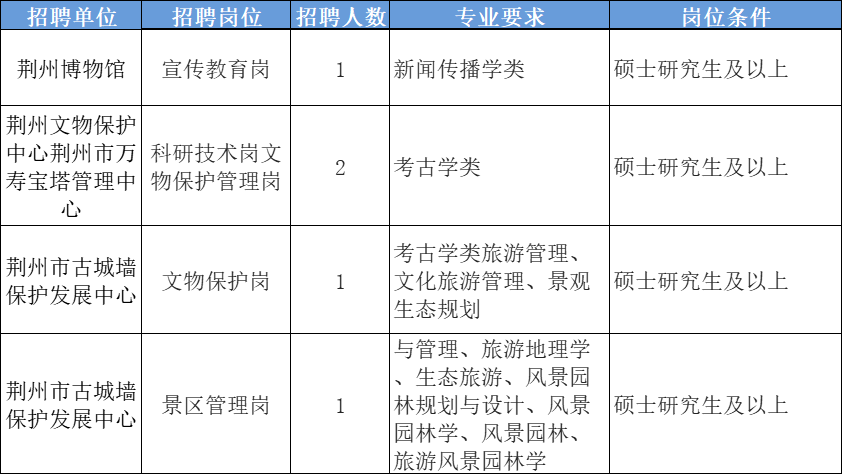 | 招聘单位 | 招聘岗位 | 招聘人数 | 专业要求 | 岗位条件 |
|---|---|---|---|---|
| 荆州博物馆 | 宣传教育岗 | 1 | 新闻传播学类 | 硕士研究生及以上 |
| 荆州文物保护中心荆州市万寿宝塔管理中心 | 科研技术岗文物保护管理岗 | 2 | 考古学类 | 硕士研究生及以上 |
| 荆州市古城墙保护发展中心 | 文物保护岗 | 1 | 考古学类旅游管理、文化旅游管理、景观生态规划 | 硕士研究生及以上 |
| 荆州市古城墙保护发展中心 | 景区管理岗 | 1 | 与管理、旅游地理学、生态旅游、风景园林规划与设计、风景园林学、风景园林、旅游风景园林学 | 硕士研究生及以上 |